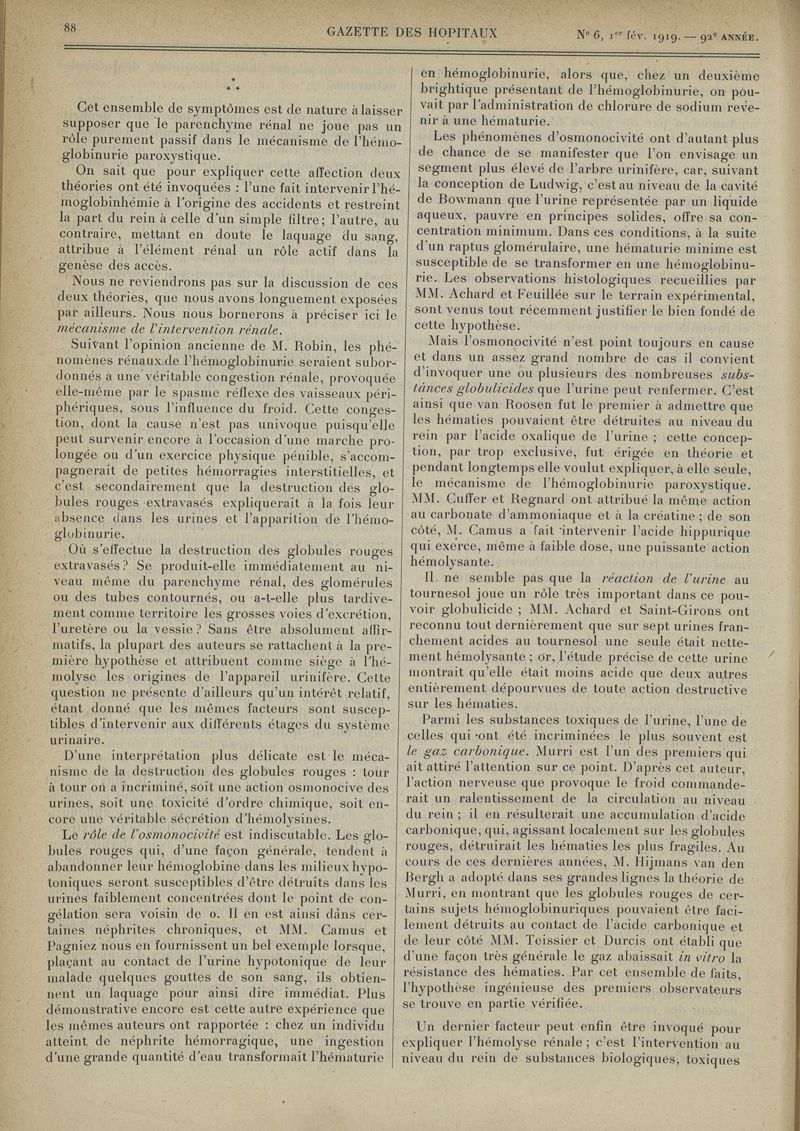 88

GAZETTE DES HOPITAUX

N° 6, 1er fév. 1919. — 92e ANNÉE.

* * *

Cet ensemble de symptômes est de nature à laisser supposer que le parenchyme rénal ne joue pas un rôle purement passif dans le mécanisme de l'hémoglobinurie paroxystique.

On sait que pour expliquer cette affection deux théories ont été invoquées : l'une fait intervenir l'hémoglobinhémie à l'origine des accidents et restreint la part du rein à celle d'un simple filtre ; l'autre, au contraire, mettant en doute le laquage du sang, attribue à l'élément rénal un rôle actif dans la genèse des accès.

Nous ne reviendrons pas sur la discussion de ces deux théories, que nous avons longuement exposées par ailleurs. Nous nous bornerons à préciser ici le mécanisme de l'intervention rénale.

Suivant l'opinion ancienne de M. Robin, les phénomènes rénaux de l'hémoglobinurie seraient subordonnés à une véritable congestion rénale, provoquée elle-même par le spasme réflexe des vaisseaux périphériques, sous l'influence du froid. Cette congestion, dont la cause n'est pas univoque puisqu'elle peut survenir encore à l'occasion d'une marche prolongée ou d'un exercice physique pénible, s'accompagnerait de petites hémorragies interstitielles, et c'est secondairement que la destruction des globules rouges extravasés expliquerait à la fois leur absence dans les urines et l'apparition de l'hémoglobinurie.

Où s'effectue la destruction des globules rouges extravasés ? Se produit-elle immédiatement au niveau même du parenchyme rénal, des glomérules ou des tubes contournés, ou a-t-elle plus tardivement comme territoire les grosses voies d'excrétion, l'uretère ou la vessie ? Sans être absolument affirmatifs, la plupart des auteurs se rattachent à la première hypothèse et attribuent comme siège à l'hémolyse les origines de l'appareil urinifère. Cette question ne présente d'ailleurs qu'un intérêt relatif, étant donné que les mêmes facteurs sont susceptibles d'intervenir aux différents étages du système urinaire.

D'une interprétation plus délicate est le mécanisme de la destruction des globules rouges : tour à tour on a incriminé, soit une action osmonocive des urines, soit une toxicité d'ordre chimique, soit encore une véritable sécrétion d'hémolysines.

Le rôle de l'osmonocivité est indiscutable. Les globules rouges qui, d'une façon générale, tendent à abandonner leur hémoglobine dans les milieux hypotoniques seront susceptibles d'être détruits dans les urines faiblement concentrées dont le point de congélation sera voisin de o. Il en est ainsi dans certaines néphrites chroniques, et MM. Camus et Pagniez nous en fournissent un bel exemple lorsque, plaçant au contact de l'urine hypotonique de leur malade quelques gouttes de son sang, ils obtiennent un laquage pour ainsi dire immédiat. Plus démonstrative encore est cette autre expérience que les mêmes auteurs ont rapportée : chez un individu atteint de néphrite hémorragique, une ingestion d'une grande quantité d'eau transformait l'hématurie en hémoglobinurie, alors que, chez un deuxième brightique présentant de l'hémoglobinurie, on pouvait par l'administration de chlorure de sodium revenir à une hématurie.

Les phénomènes d'osmonocivité ont d'autant plus de chance de se manifester que l'on envisage un segment plus élevé de l'arbre urinifère, car, suivant la conception de Ludwig, c'est au niveau de la cavité de Bowmann que l'urine représentée par un liquide aqueux, pauvre en principes solides, offre sa concentration minimum. Dans ces conditions, à la suite d'un raptus glomérulaire, une hématurie minime est susceptible de se transformer en une hémoglobinurie. Les observations histologiques recueillies par MM. Achard et Feuillée sur le terrain expérimental, sont venus tout récemment justifier le bien fondé de cette hypothèse.

Mais l'osmonocivité n'est point toujours en cause et dans un assez grand nombre de cas il convient d'invoquer une ou plusieurs des nombreuses substances globulicides que l'urine peut renfermer. C'est ainsi que van Roosen fut le premier à admettre que les hématies pouvaient être détruites au niveau du rein par l'acide oxalique de l'urine ; cette conception, par trop exclusive, fut érigée en théorie et pendant longtemps elle voulut expliquer, à elle seule, le mécanisme de l'hémoglobinurie paroxystique. MM. Cuffer et Regnard ont attribué la même action au carbonate d'ammoniaque et à la créatine ; de son côté, M. Camus a fait intervenir l'acide hippurique qui exerce, même à faible dose, une puissante action hémolysante.

Il ne semble pas que la réaction de l'urine au tournesol joue un rôle très important dans ce pouvoir globulicide ; MM. Achard et Saint-Girons ont reconnu tout dernièrement que sur sept urines franchement acides au tournesol une seule était nettement hémolysante ; or, l'étude précise de cette urine montrait qu'elle était moins acide que deux autres entièrement dépourvues de toute action destructive sur les hématies.

Parmi les substances toxiques de l'urine, l'une de celles qui ont été incriminées le plus souvent est le gaz carbonique. Murri est l'un des premiers qui ait attiré l'attention sur ce point. D'après cet auteur, l'action nerveuse que provoque le froid commanderait un ralentissement de la circulation au niveau du rein ; il en résulterait une accumulation d'acide carbonique, qui, agissant localement sur les globules rouges, détruirait les hématies les plus fragiles. Au cours de ces dernières années, M. Hijmans van den Bergh a adopté dans ses grandes lignes la théorie de Murri, en montrant que les globules rouges de certains sujets hémoglobinuriques pouvaient être facilement détruits au contact de l'acide carbonique et de leur côté MM. Teissier et Durcis ont établi que d'une façon très générale le gaz abaissait in vitro la résistance des hématies. Par cet ensemble de faits, l'hypothèse ingénieuse des premiers observateurs se trouve en partie vérifiée.

Un dernier facteur peut enfin être invoqué pour expliquer l'hémolyse rénale ; c'est l'intervention au niveau du rein de substances biologiques, toxiques